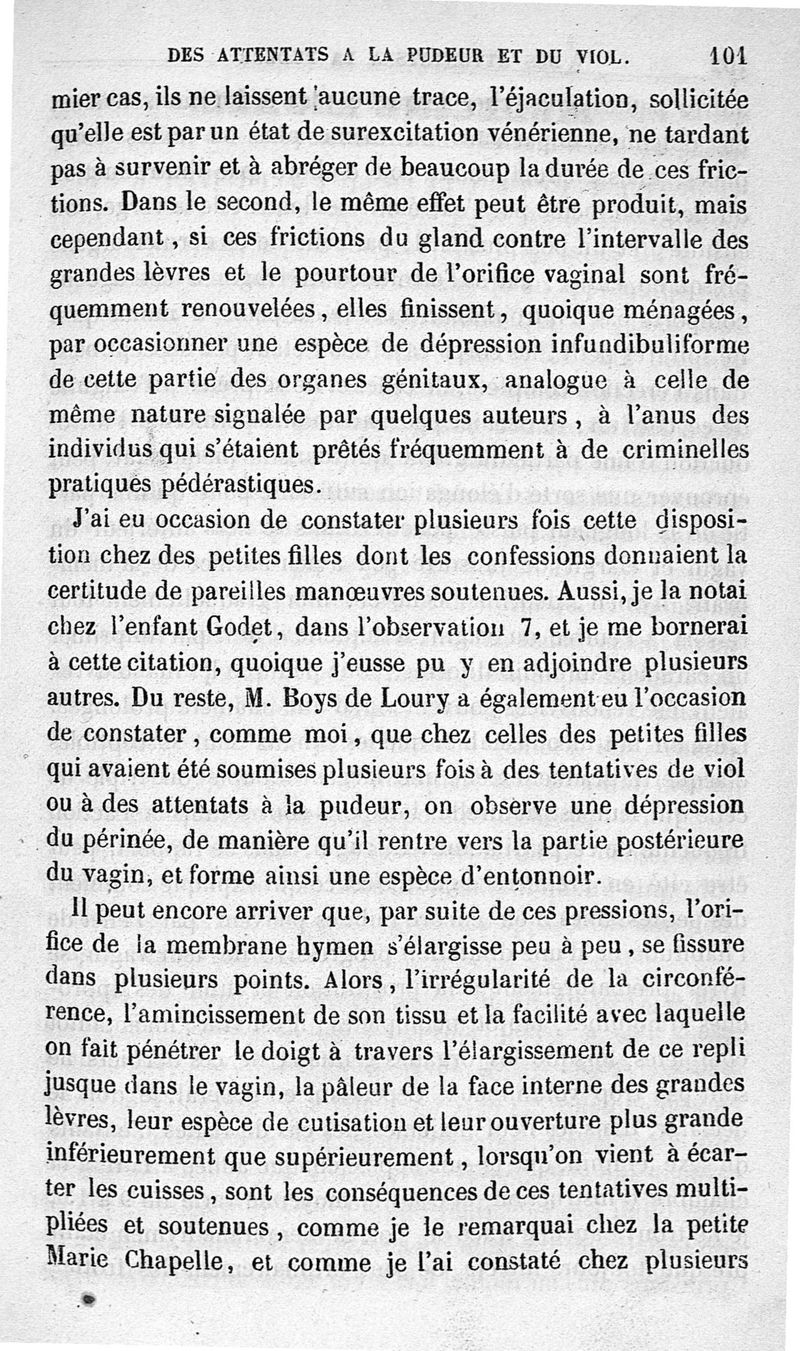 DES ATTENTATS A LA PUDEUR ET DU VIOL. 101

mier cas, ils ne laissent aucune trace, l'éjaculation, sollicitée qu'elle est par un état de surexcitation vénérienne, ne tardant pas à survenir et à abréger de beaucoup la durée de ces frictions. Dans le second, le même effet peut être produit, mais cependant, si ces frictions du gland contre l'intervalle des grandes lèvres et le pourtour de l'orifice vaginal sont fréquemment renouvelées, elles finissent, quoique ménagées, par occasionner une espèce de dépression infundibuliforme de cette partie des organes génitaux, analogue à celle de même nature signalée par quelques auteurs, à l'anus des individus qui s'étaient prêtés fréquemment à de criminelles pratiques pédérastiques.

J'ai eu occasion de constater plusieurs fois cette disposition chez des petites filles dont les confessions donnaient la certitude de pareilles manœuvres soutenues. Aussi, je la notai chez l'enfant Godet, dans l'observation 7, et je me bornerai à cette citation, quoique j'eusse pu y en adjoindre plusieurs autres. Du reste, M. Boys de Loury a également eu l'occasion de constater, comme moi, que chez celles des petites filles qui avaient été soumises plusieurs fois à des tentatives de viol ou à des attentats à la pudeur, on observe une dépression du périnée, de manière qu'il rentre vers la partie postérieure du vagin, et forme ainsi une espèce d'entonnoir.

Il peut encore arriver que, par suite de ces pressions, l'orifice de la membrane hymen s'élargisse peu à peu, se fissure dans plusieurs points. Alors, l'irrégularité de la circonférence, l'amincissement de son tissu et la facilité avec laquelle on fait pénétrer le doigt à travers l'élargissement de ce repli jusque dans le vagin, la pâleur de la face interne des grandes lèvres, leur espèce de cutisation et leur ouverture plus grande inférieurement que supérieurement, lorsqu'on vient à écarter les cuisses, sont les conséquences de ces tentatives multipliées et soutenues, comme je le remarquai chez la petite Marie Chapelle, et comme je l'ai constaté chez plusieurs